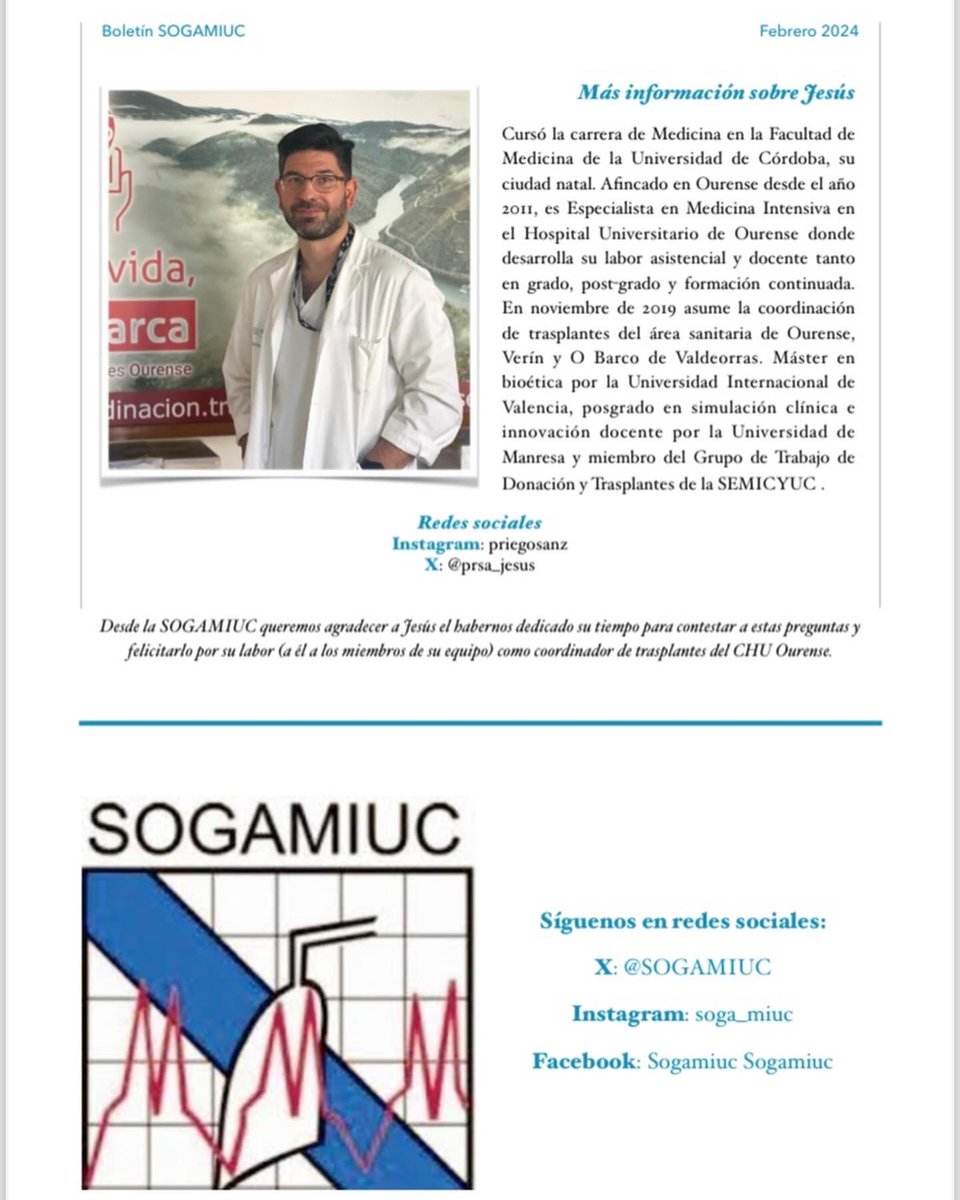 Boletín SOGAMIUC

Febrero 2024

vida,

arca

es Ourense

dinacion.tr

Más información sobre Jesús

Cursó la carrera de Medicina en la Facultad de Medicina de la Universidad de Córdoba, su ciudad natal. Afincado en Ourense desde el año 2011, es Especialista en Medicina Intensiva en el Hospital Universitario de Ourense donde desarrolla su labor asistencial y docente tanto en grado, post-grado y formación continuada. En noviembre de 2019 asume la coordinación de trasplantes del área sanitaria de Ourense, Verín y O Barco de Valdeorras. Máster en bioética por la Universidad Internacional de Valencia, posgrado en simulación clínica e innovación docente por la Universidad de Manresa y miembro del Grupo de Trabajo de Donación y Trasplantes de la SEMICYUC .

Redes sociales
Instagram: priegosanz
X: @prsa_jesus

Desde la SOGAMIUC queremos agradecer a Jesús el habernos dedicado su tiempo para contestar a estas preguntas y felicitarlo por su labor (a él a los miembros de su equipo) como coordinador de trasplantes del CHU Ourense.

SOGAMIUC

Síguenos en redes sociales:

X: @SOGAMIUC

Instagram: soga_miuc

Facebook: Sogamiuc Sogamiuc